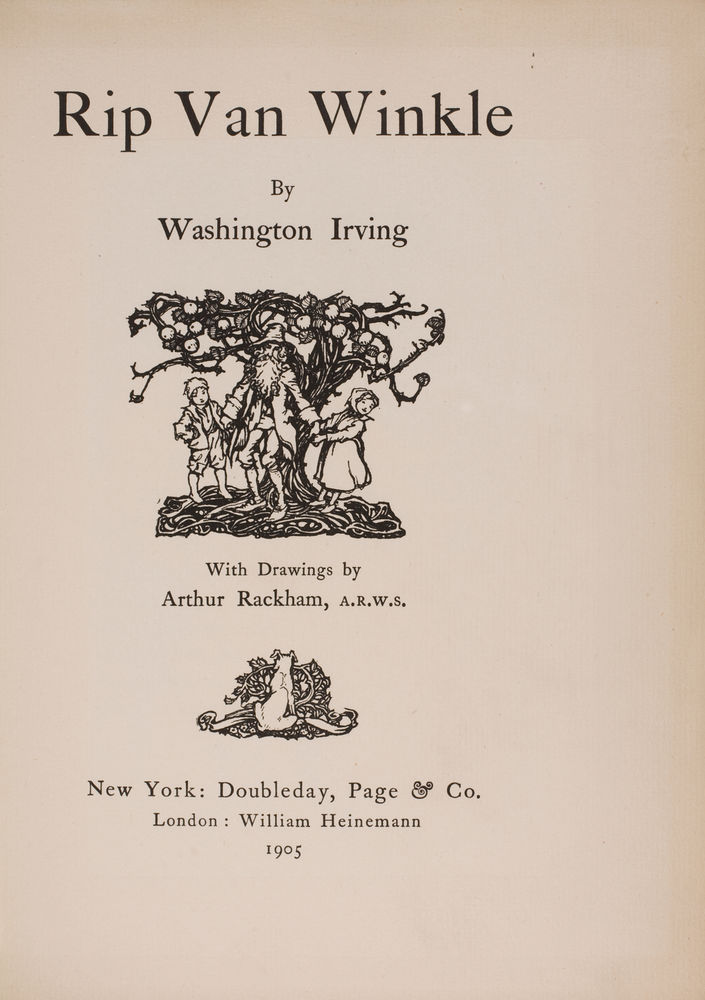 Rip Van Winkle

By

Washington Irving

With Drawings by
Arthur Rackham, A.R.W.S.

New York: Doubleday, Page & Co.
London: William Heinemann
1905